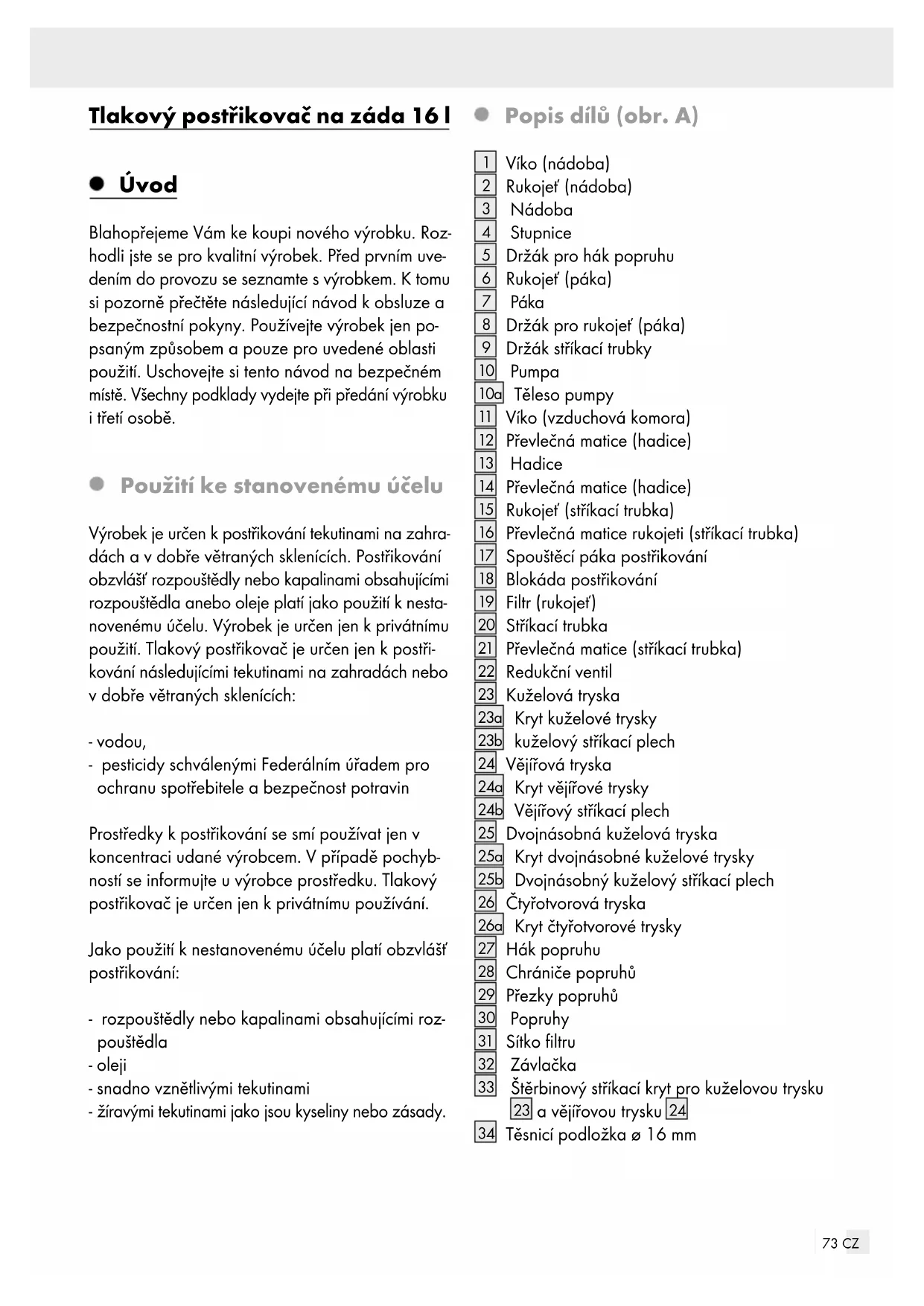 Tlakový postřikovač na záda 16 l

Úvod

Blahopřejeme Vám ke koupi nového výrobku. Rozhodli jste se pro kvalitní výrobek. Před prvním uvedením do provozu se seznamte s výrobkem. K tomu si pozorně přečtěte následující návod k obsluze a bezpečnostní pokyny. Používejte výrobek jen popsaným způsobem a pouze pro uvedené oblasti použití. Uschovejte si tento návod na bezpečném místě. Všechny podklady vydejte při předání výrobku i třetí osobě.

Použití ke stanovenému účelu

Výrobek je určen k postřikování tekutinami na zahradách a v dobře větraných sklenících. Postřikování obzvlášť rozpouštědly nebo kapalinami obsahujícími rozpouštědla anebo oleje platí jako použití k nestanovenému účelu. Výrobek je určen jen k privátnímu použití. Tlakový postřikovač je určen jen k postřikování následujícími tekutinami na zahradách nebo v dobře větraných sklenících:

- vodou,
- pesticidy schválenými Federálním úřadem pro ochranu spotřebitele a bezpečnost potravin

Prostředky k postřikování se smí používat jen v koncentraci udané výrobcem. V případě pochybností se informujte u výrobce prostředku. Tlakový postřikovač je určen jen k privátnímu používání.

Jako použití k nestanovenému účelu platí obzvlášť postřikování:

- rozpouštědly nebo kapalinami obsahujícími rozpouštědla
- oleji
- snadno vznětlivými tekutinami
- žíravými tekutinami jako jsou kyseliny nebo zásady.

Popis dílů (obr. A)

1 Víko (nádoba)
2 Rukojeť (nádoba)
3 Nádoba
4 Stupnice
5 Držák pro hák popruhu
6 Rukojeť (páka)
7 Páka
8 Držák pro rukojeť (páka)
9 Držák stříkací trubky
10 Pumpa
10a Těleso pumpy
11 Víko (vzduchová komora)
12 Převlečná matice (hadice)
13 Hadice
14 Převlečná matice (hadice)
15 Rukojeť (stříkací trubka)
16 Převlečná matice rukojeti (stříkací trubka)
17 Spouštěcí páka postřikování
18 Blokáda postřikování
19 Filtr (rukojeť)
20 Stříkací trubka
21 Převlečná matice (stříkací trubka)
22 Redukční ventil
23 Kuželová tryska
23a Kryt kuželové trysky
23b kuželový stříkací plech
24 Vějířová tryska
24a Kryt vějířové trysky
24b Vějířový stříkací plech
25 Dvojnásobná kuželová tryska
25a Kryt dvojnásobné kuželové trysky
25b Dvojnásobný kuželový stříkací plech
26 Čtyřotvorová tryska
26a Kryt čtyřotvorové trysky
27 Hák popruhu
28 Chrániče popruhů
29 Přezky popruhů
30 Popruhy
31 Sítko filtru
32 Závlačka
33 Štěrbinový stříkací kryt pro kuželovou trysku 23 a vějířovou trysku 24
34 Těsnicí podložka ø 16 mm

73 CZ